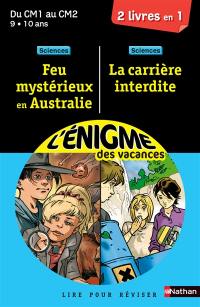 Du CM1 au CM2
9 • 10 ans

2 livres en 1

Sciences

Feu mystérieux en Australie

Sciences

La carrière interdite

L'ÉNIGME des vacances

LIRE POUR RÉVISER

Nathan